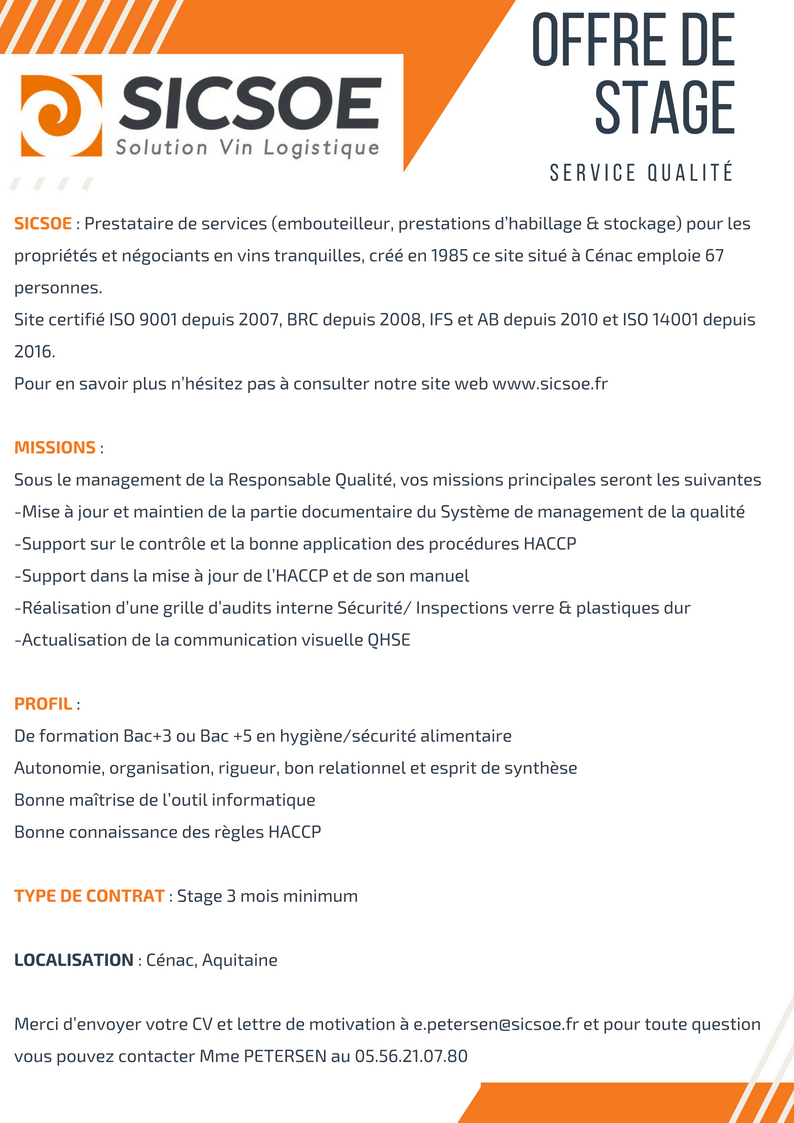 SICSOE
Solution Vin Logistique

OFFRE DE STAGE

SERVICE QUALITÉ

SICSOE : Prestataire de services (embouteilleur, prestations d'habillage & stockage) pour les propriétés et négociants en vins tranquilles, créé en 1985 ce site situé à Cénac emploie 67 personnes.
Site certifié ISO 9001 depuis 2007, BRC depuis 2008, IFS et AB depuis 2010 et ISO 14001 depuis 2016.
Pour en savoir plus n'hésitez pas à consulter notre site web www.sicsoe.fr

MISSIONS :
Sous le management de la Responsable Qualité, vos missions principales seront les suivantes
-Mise à jour et maintien de la partie documentaire du Système de management de la qualité
-Support sur le contrôle et la bonne application des procédures HACCP
-Support dans la mise à jour de l'HACCP et de son manuel
-Réalisation d'une grille d'audits interne Sécurité/ Inspections verre & plastiques dur
-Actualisation de la communication visuelle QHSE

PROFIL :
De formation Bac+3 ou Bac +5 en hygiène/sécurité alimentaire
Autonomie, organisation, rigueur, bon relationnel et esprit de synthèse
Bonne maîtrise de l'outil informatique
Bonne connaissance des règles HACCP

TYPE DE CONTRAT : Stage 3 mois minimum

LOCALISATION : Cénac, Aquitaine

Merci d'envoyer votre CV et lettre de motivation à e.petersen@sicsoe.fr et pour toute question vous pouvez contacter Mme PETERSEN au 05.56.21.07.80